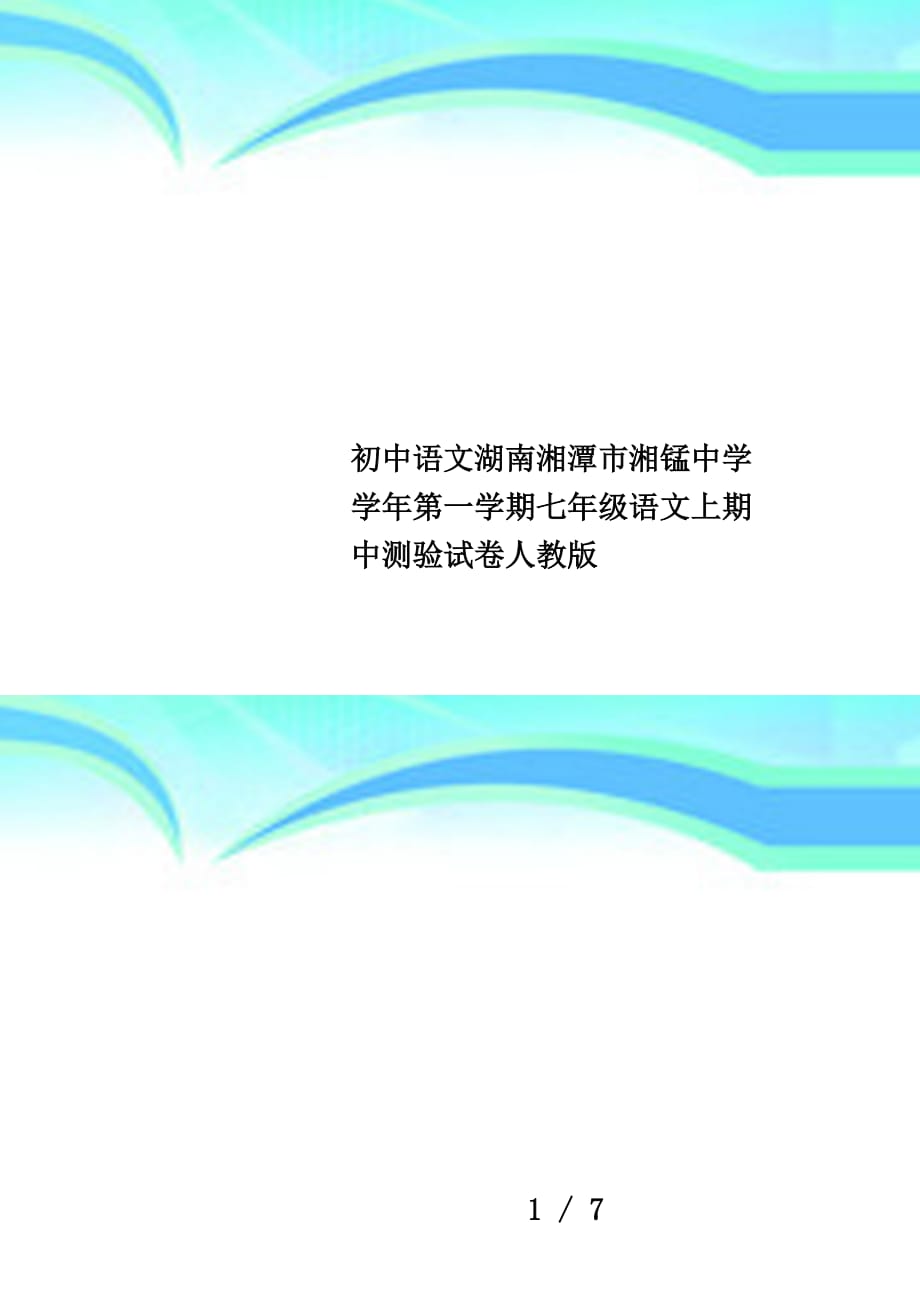 初中语文湖南湘潭市湘锰中学学年第一学期七年级语文上期中测验试卷人教版

1 / 7